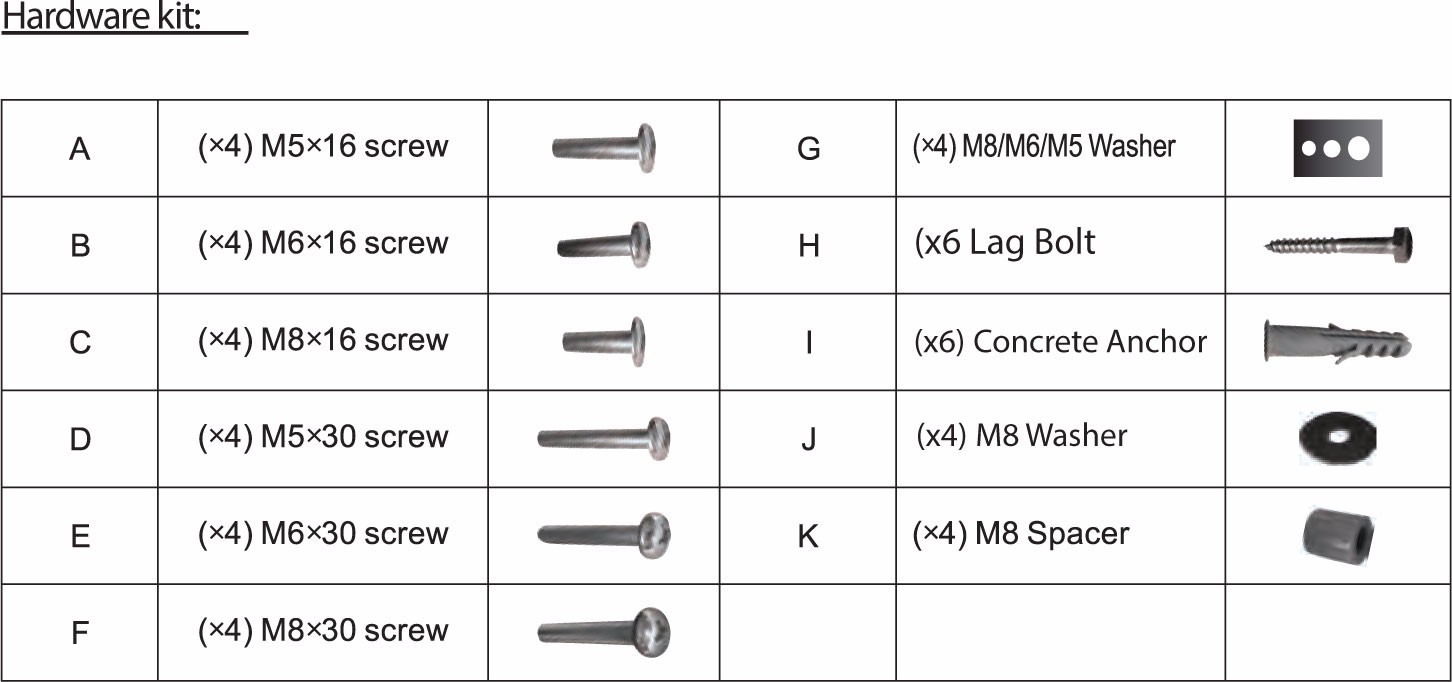 Hardware kit:

| A | (×4) M5×16 screw | | G | (×4) M8/M6/M5 Washer | |
|---|---|---|---|---|---|
| B | (×4) M6×16 screw | | H | (x6 Lag Bolt | |
| C | (×4) M8×16 screw | | I | (x6) Concrete Anchor | |
| D | (×4) M5×30 screw | | J | (x4) M8 Washer | |
| E | (×4) M6×30 screw | | K | (×4) M8 Spacer | |
| F | (×4) M8×30 screw | | | | |